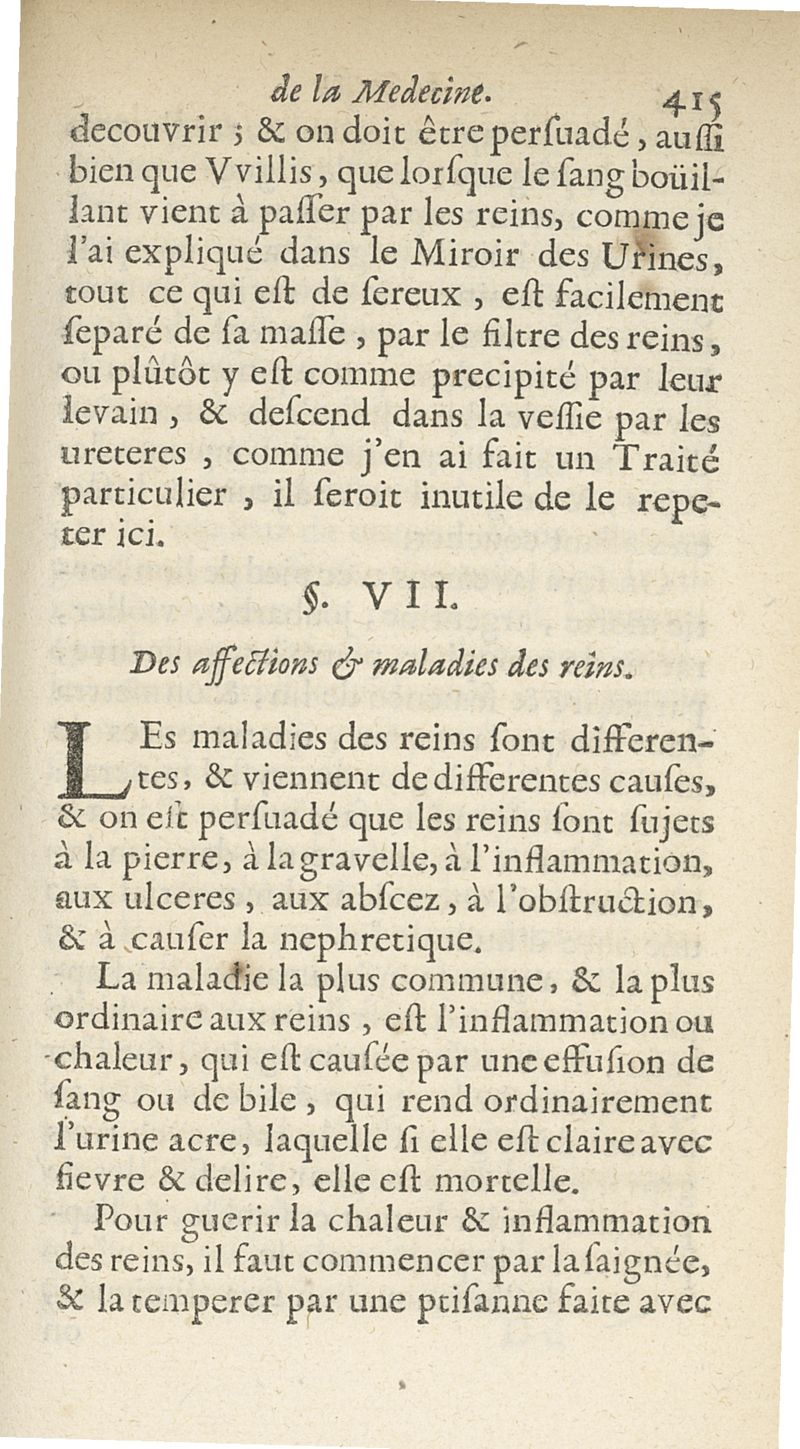 de la Medecine. 415

decouvrir ; & on doit être perſuadé, auſſi bien que Vvillis, que lorſque le ſang boüillant vient à paſſer par les reins, comme je l'ai expliqué dans le Miroir des Urines, tout ce qui eſt de ſereux, eſt facilement ſeparé de ſa maſſe, par le filtre des reins, ou plûtôt y eſt comme precipité par leur levain, & deſcend dans la veſſie par les ureteres, comme j'en ai fait un Traité particulier, il ſeroit inutile de le repeter ici.

§. VII.

Des affections & maladies des reins.

LEs maladies des reins ſont differentes, & viennent de differentes cauſes, & on eſt perſuadé que les reins ſont ſujets à la pierre, à la gravelle, à l'inflammation, aux ulceres, aux abſcez, à l'obſtruction, & à cauſer la nephretique.

La maladie la plus commune, & la plus ordinaire aux reins, eſt l'inflammation ou chaleur, qui eſt cauſée par une effuſion de ſang ou de bile, qui rend ordinairement l'urine acre, laquelle ſi elle eſt claire avec fievre & delire, elle eſt mortelle.

Pour guerir la chaleur & inflammation des reins, il faut commencer par la ſaignée, & la temperer par une ptiſanne faite avec